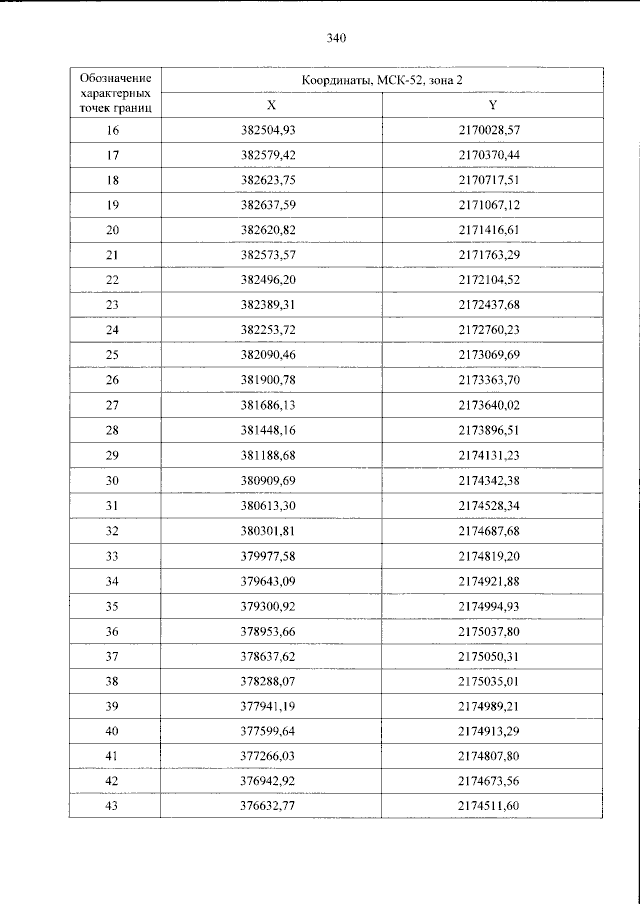 340

| Обозначение характерных точек границ | Координаты, МСК-52, зона 2 | |
|---|---|---|
| | X | Y |
| 16 | 382504,93 | 2170028,57 |
| 17 | 382579,42 | 2170370,44 |
| 18 | 382623,75 | 2170717,51 |
| 19 | 382637,59 | 2171067,12 |
| 20 | 382620,82 | 2171416,61 |
| 21 | 382573,57 | 2171763,29 |
| 22 | 382496,20 | 2172104,52 |
| 23 | 382389,31 | 2172437,68 |
| 24 | 382253,72 | 2172760,23 |
| 25 | 382090,46 | 2173069,69 |
| 26 | 381900,78 | 2173363,70 |
| 27 | 381686,13 | 2173640,02 |
| 28 | 381448,16 | 2173896,51 |
| 29 | 381188,68 | 2174131,23 |
| 30 | 380909,69 | 2174342,38 |
| 31 | 380613,30 | 2174528,34 |
| 32 | 380301,81 | 2174687,68 |
| 33 | 379977,58 | 2174819,20 |
| 34 | 379643,09 | 2174921,88 |
| 35 | 379300,92 | 2174994,93 |
| 36 | 378953,66 | 2175037,80 |
| 37 | 378637,62 | 2175050,31 |
| 38 | 378288,07 | 2175035,01 |
| 39 | 377941,19 | 2174989,21 |
| 40 | 377599,64 | 2174913,29 |
| 41 | 377266,03 | 2174807,80 |
| 42 | 376942,92 | 2174673,56 |
| 43 | 376632,77 | 2174511,60 |